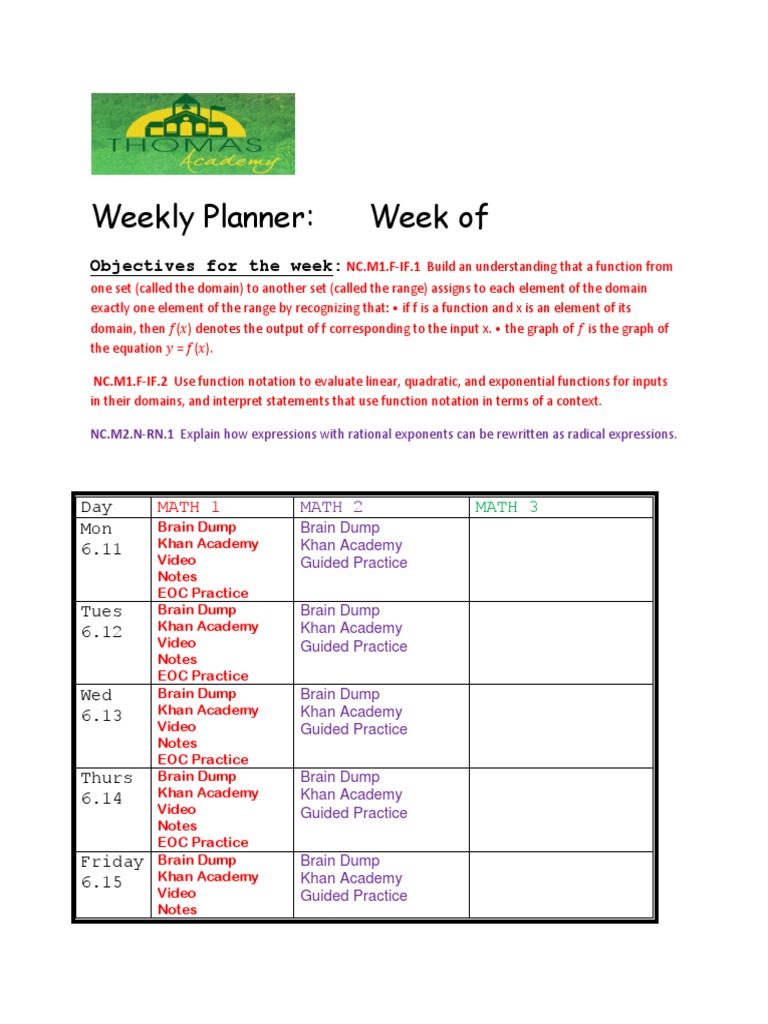 THOMAS Academy

Weekly Planner: Week of

Objectives for the week: NC.M1.F-IF.1 Build an understanding that a function from one set (called the domain) to another set (called the range) assigns to each element of the domain exactly one element of the range by recognizing that: • if f is a function and x is an element of its domain, then $f(x)$ denotes the output of f corresponding to the input x. • the graph of $f$ is the graph of the equation $y = f(x)$.

NC.M1.F-IF.2 Use function notation to evaluate linear, quadratic, and exponential functions for inputs in their domains, and interpret statements that use function notation in terms of a context.

NC.M2.N-RN.1 Explain how expressions with rational exponents can be rewritten as radical expressions.

| Day | MATH 1 | MATH 2 | MATH 3 |
|---|---|---|---|
| Mon 6.11 | Brain Dump Khan Academy Video Notes EOC Practice | Brain Dump Khan Academy Guided Practice | |
| Tues 6.12 | Brain Dump Khan Academy Video Notes EOC Practice | Brain Dump Khan Academy Guided Practice | |
| Wed 6.13 | Brain Dump Khan Academy Video Notes EOC Practice | Brain Dump Khan Academy Guided Practice | |
| Thurs 6.14 | Brain Dump Khan Academy Video Notes EOC Practice | Brain Dump Khan Academy Guided Practice | |
| Friday 6.15 | Brain Dump Khan Academy Video Notes | Brain Dump Khan Academy Guided Practice | |